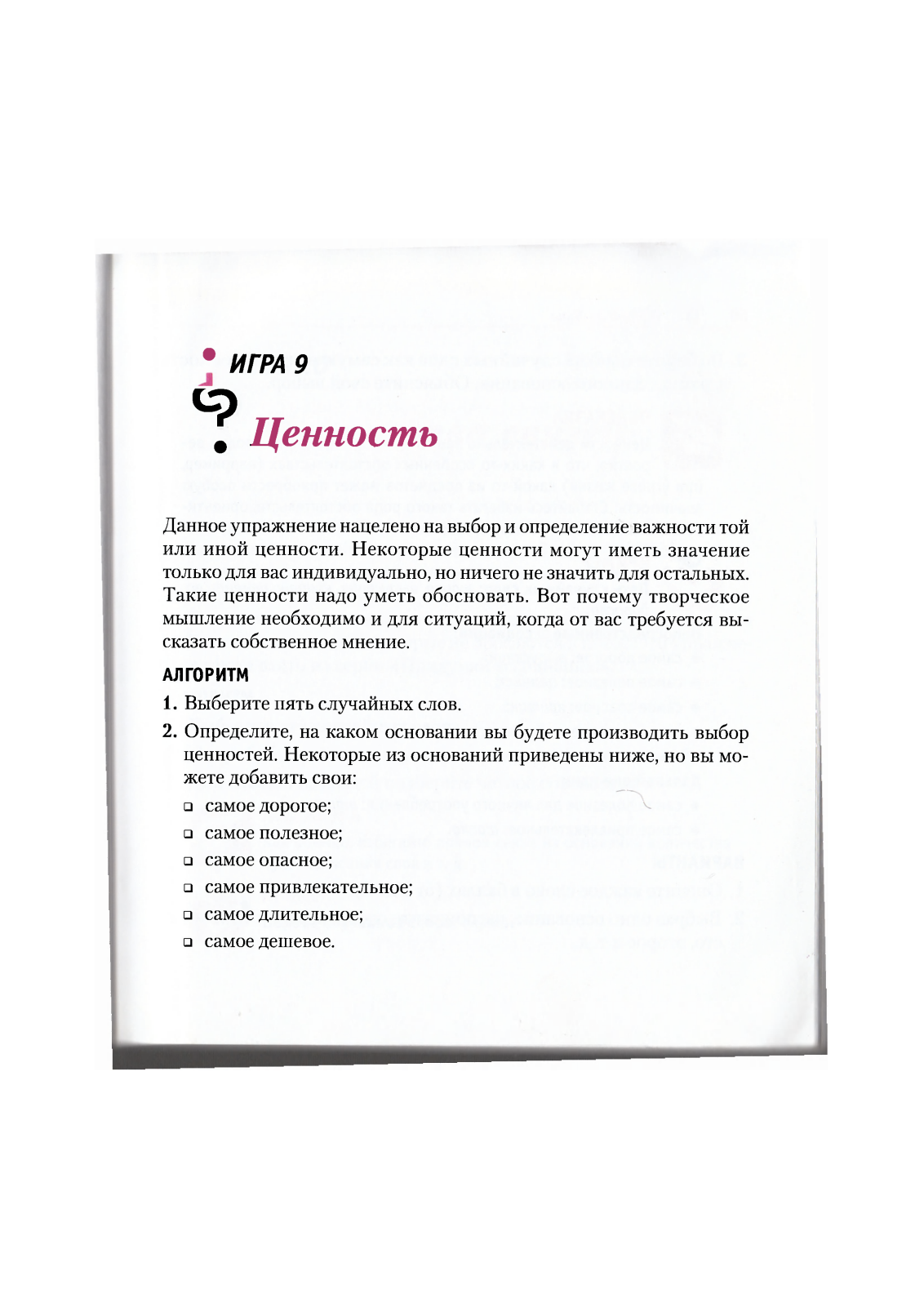 ИГРА 9

Ценность

Данное упражнение нацелено на выбор и определение важности той или иной ценности. Некоторые ценности могут иметь значение только для вас индивидуально, но ничего не значить для остальных. Такие ценности надо уметь обосновать. Вот почему творческое мышление необходимо и для ситуаций, когда от вас требуется высказать собственное мнение.

АЛГОРИТМ

1. Выберите пять случайных слов.

2. Определите, на каком основании вы будете производить выбор ценностей. Некоторые из оснований приведены ниже, но вы можете добавить свои:

❑ самое дорогое;
❑ самое полезное;
❑ самое опасное;
❑ самое привлекательное;
❑ самое длительное;
❑ самое дешевое.